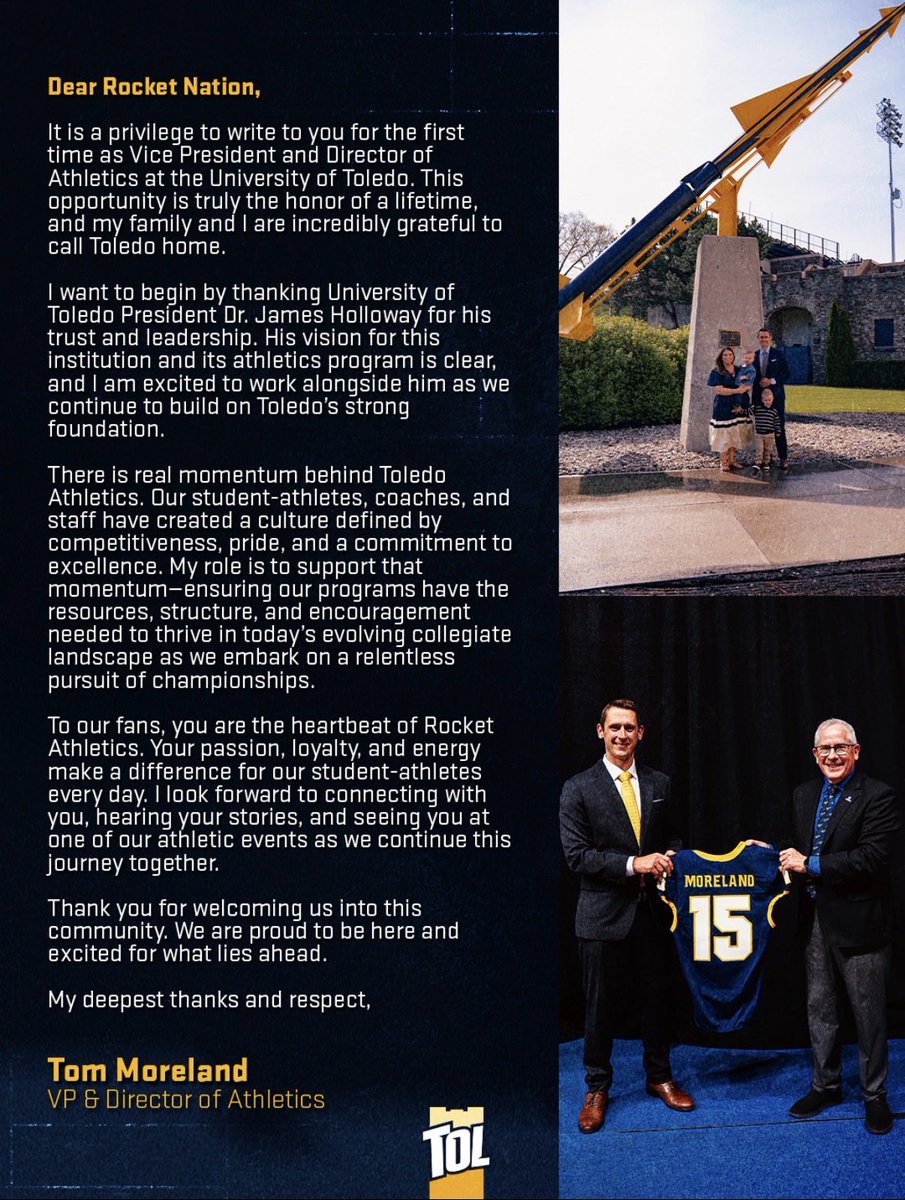 Dear Rocket Nation,

It is a privilege to write to you for the first time as Vice President and Director of Athletics at the University of Toledo. This opportunity is truly the honor of a lifetime, and my family and I are incredibly grateful to call Toledo home.

I want to begin by thanking University of Toledo President Dr. James Holloway for his trust and leadership. His vision for this institution and its athletics program is clear, and I am excited to work alongside him as we continue to build on Toledo's strong foundation.

There is real momentum behind Toledo Athletics. Our student-athletes, coaches, and staff have created a culture defined by competitiveness, pride, and a commitment to excellence. My role is to support that momentum—ensuring our programs have the resources, structure, and encouragement needed to thrive in today's evolving collegiate landscape as we embark on a relentless pursuit of championships.

To our fans, you are the heartbeat of Rocket Athletics. Your passion, loyalty, and energy make a difference for our student-athletes every day. I look forward to connecting with you, hearing your stories, and seeing you at one of our athletic events as we continue this journey together.

Thank you for welcoming us into this community. We are proud to be here and excited for what lies ahead.

My deepest thanks and respect,

Tom Moreland
VP & Director of Athletics

TOL

MORELAND
15